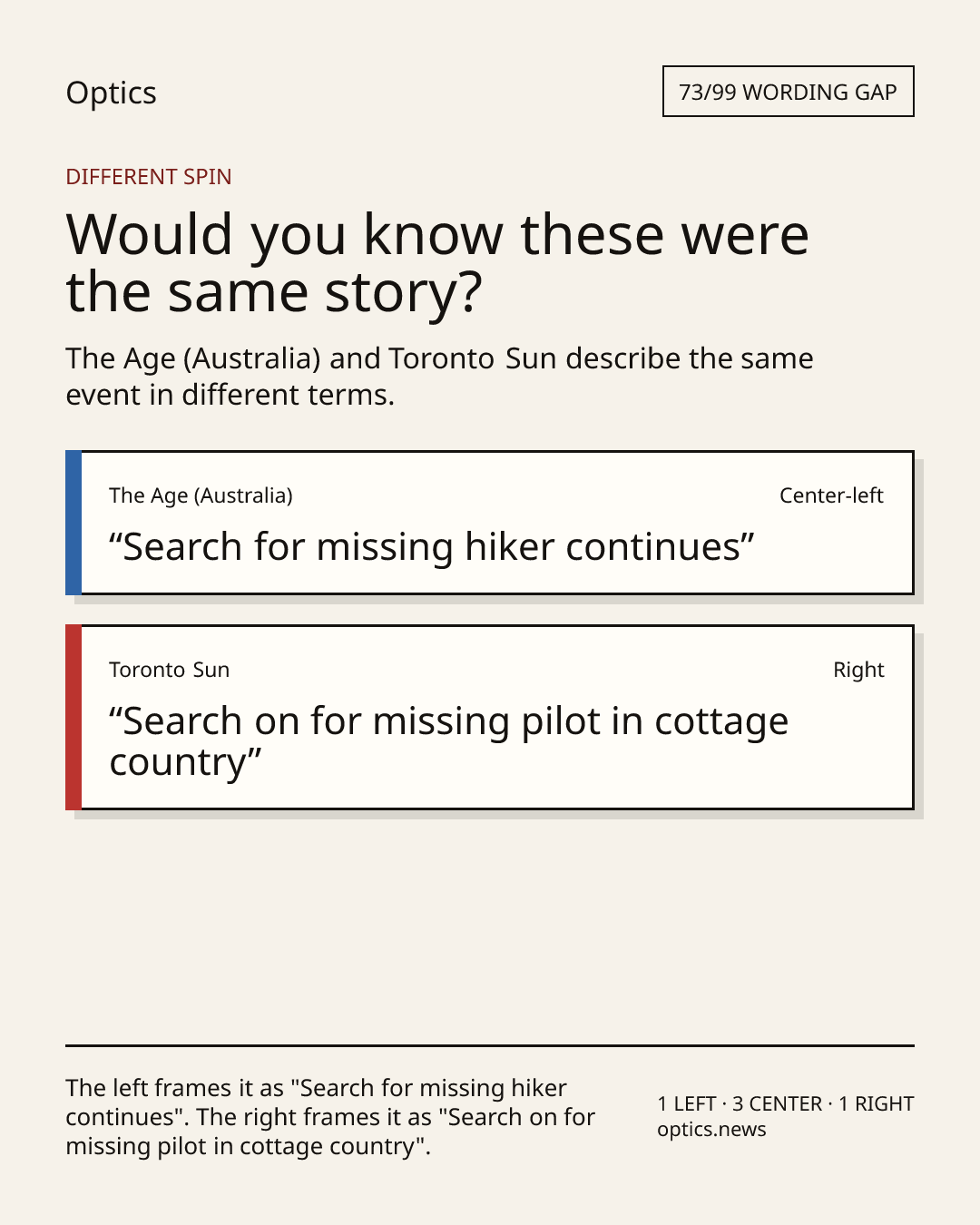 Optics

73/99 WORDING GAP

DIFFERENT SPIN

Would you know these were the same story?

The Age (Australia) and Toronto Sun describe the same event in different terms.

The Age (Australia)

Center-left

"Search for missing hiker continues"

Toronto Sun

Right

"Search on for missing pilot in cottage country"

The left frames it as "Search for missing hiker continues". The right frames it as "Search on for missing pilot in cottage country".

1 LEFT · 3 CENTER · 1 RIGHT
optics.news